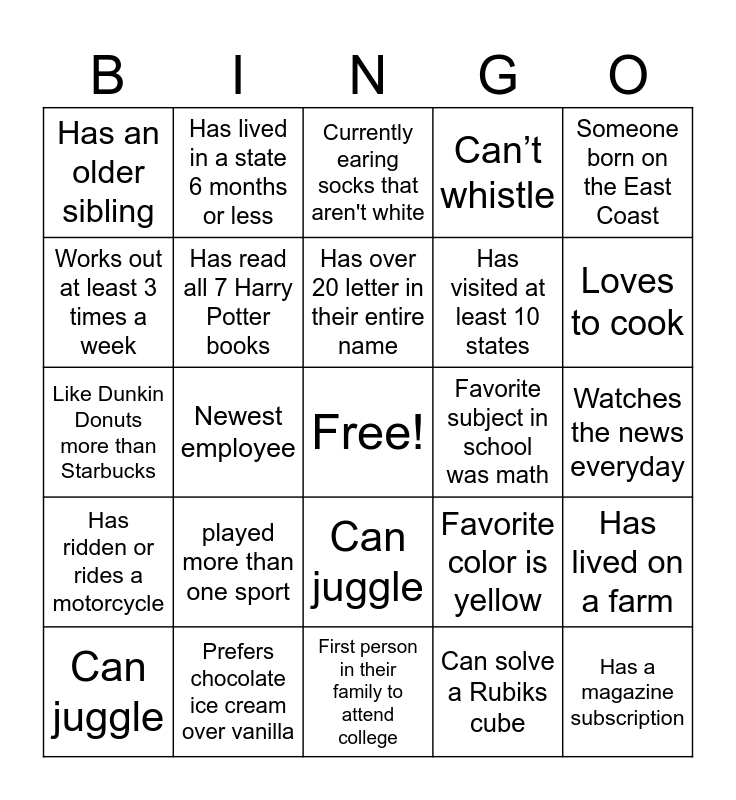 | B | I | N | G | O |
|---|---|---|---|---|
| Has an older sibling | Has lived in a state 6 months or less | Currently earing socks that aren't white | Can't whistle | Someone born on the East Coast |
| Works out at least 3 times a week | Has read all 7 Harry Potter books | Has over 20 letter in their entire name | Has visited at least 10 states | Loves to cook |
| Like Dunkin Donuts more than Starbucks | Newest employee | Free! | Favorite subject in school was math | Watches the news everyday |
| Has ridden or rides a motorcycle | played more than one sport | Can juggle | Favorite color is yellow | Has lived on a farm |
| Can juggle | Prefers chocolate ice cream over vanilla | First person in their family to attend college | Can solve a Rubiks cube | Has a magazine subscription |